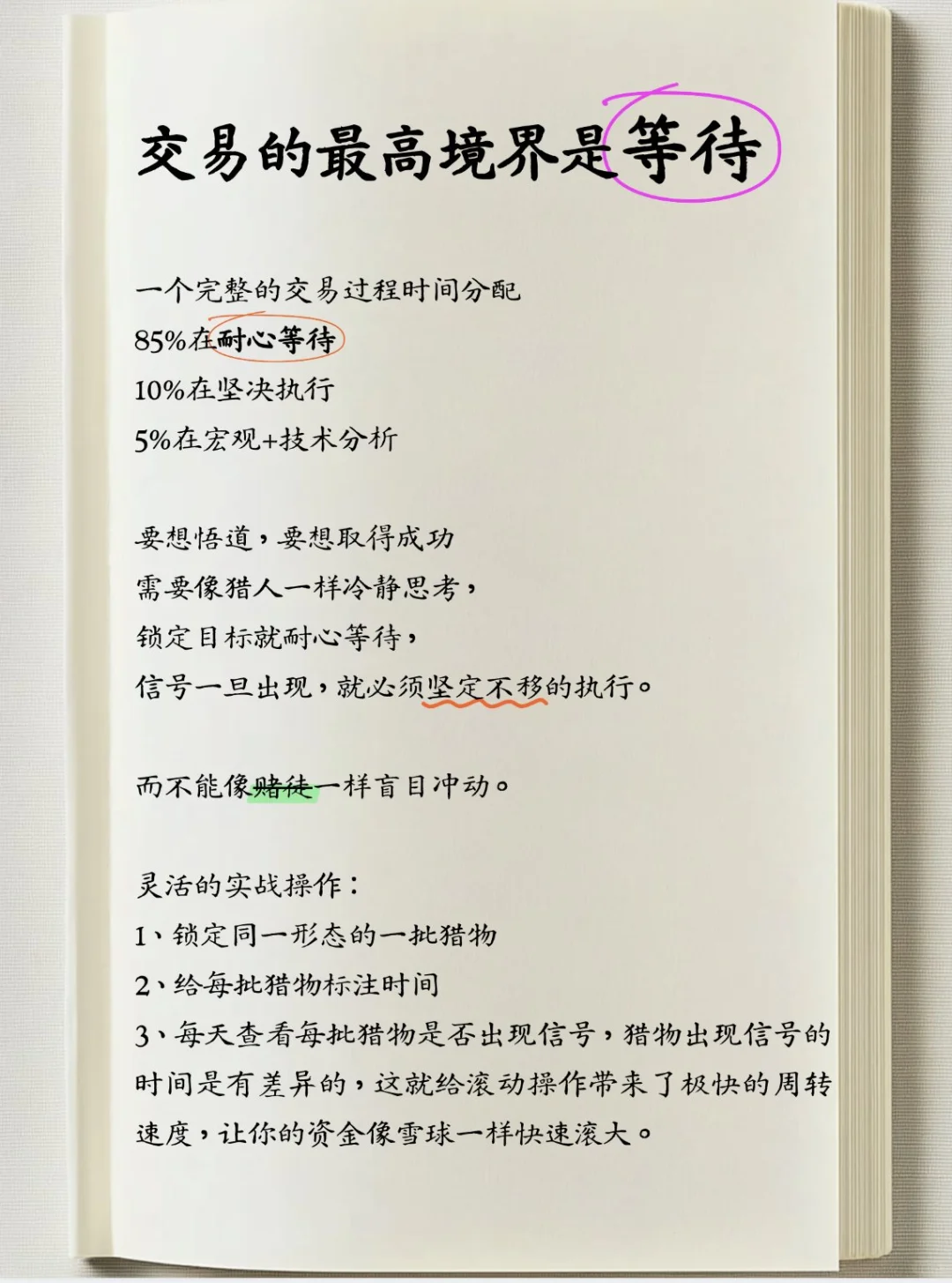 交易的最高境界是等待

一个完整的交易过程时间分配
85%在耐心等待
10%在坚决执行
5%在宏观+技术分析

要想悟道，要想取得成功
需要像猎人一样冷静思考，
锁定目标就耐心等待，
信号一旦出现，就必须坚定不移的执行。

而不能像赌徒一样盲目冲动。

灵活的实战操作：
1、锁定同一形态的一批猎物
2、给每批猎物标注时间
3、每天查看每批猎物是否出现信号，猎物出现信号的时间是有差异的，这就给滚动操作带来了极快的周转速度，让你的资金像雪球一样快速滚大。